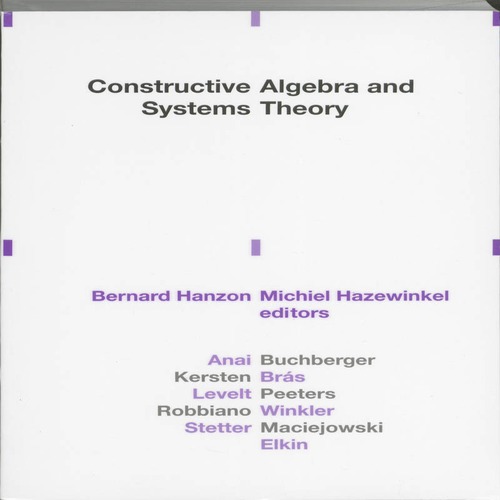 Constructive Algebra and Systems Theory

Bernard Hanzon Michiel Hazewinkel editors

Anai Buchberger
Kersten Brás
Levelt Peeters
Robbiano Winkler
Stetter Maciejowski
Elkin